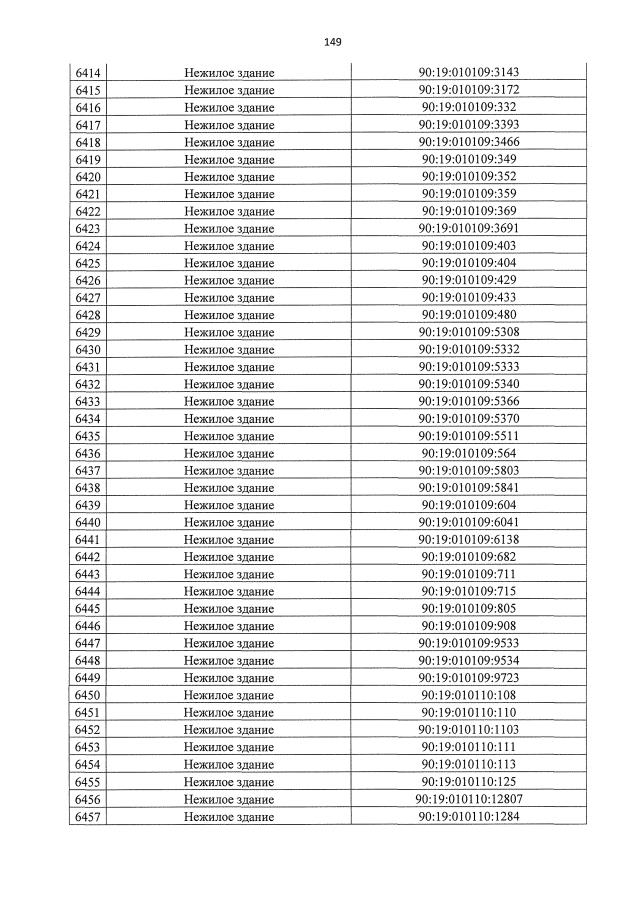 149

| 6414 | Нежилое здание | 90:19:010109:3143 |
|---|---|---|
| 6415 | Нежилое здание | 90:19:010109:3172 |
| 6416 | Нежилое здание | 90:19:010109:332 |
| 6417 | Нежилое здание | 90:19:010109:3393 |
| 6418 | Нежилое здание | 90:19:010109:3466 |
| 6419 | Нежилое здание | 90:19:010109:349 |
| 6420 | Нежилое здание | 90:19:010109:352 |
| 6421 | Нежилое здание | 90:19:010109:359 |
| 6422 | Нежилое здание | 90:19:010109:369 |
| 6423 | Нежилое здание | 90:19:010109:3691 |
| 6424 | Нежилое здание | 90:19:010109:403 |
| 6425 | Нежилое здание | 90:19:010109:404 |
| 6426 | Нежилое здание | 90:19:010109:429 |
| 6427 | Нежилое здание | 90:19:010109:433 |
| 6428 | Нежилое здание | 90:19:010109:480 |
| 6429 | Нежилое здание | 90:19:010109:5308 |
| 6430 | Нежилое здание | 90:19:010109:5332 |
| 6431 | Нежилое здание | 90:19:010109:5333 |
| 6432 | Нежилое здание | 90:19:010109:5340 |
| 6433 | Нежилое здание | 90:19:010109:5366 |
| 6434 | Нежилое здание | 90:19:010109:5370 |
| 6435 | Нежилое здание | 90:19:010109:5511 |
| 6436 | Нежилое здание | 90:19:010109:564 |
| 6437 | Нежилое здание | 90:19:010109:5803 |
| 6438 | Нежилое здание | 90:19:010109:5841 |
| 6439 | Нежилое здание | 90:19:010109:604 |
| 6440 | Нежилое здание | 90:19:010109:6041 |
| 6441 | Нежилое здание | 90:19:010109:6138 |
| 6442 | Нежилое здание | 90:19:010109:682 |
| 6443 | Нежилое здание | 90:19:010109:711 |
| 6444 | Нежилое здание | 90:19:010109:715 |
| 6445 | Нежилое здание | 90:19:010109:805 |
| 6446 | Нежилое здание | 90:19:010109:908 |
| 6447 | Нежилое здание | 90:19:010109:9533 |
| 6448 | Нежилое здание | 90:19:010109:9534 |
| 6449 | Нежилое здание | 90:19:010109:9723 |
| 6450 | Нежилое здание | 90:19:010110:108 |
| 6451 | Нежилое здание | 90:19:010110:110 |
| 6452 | Нежилое здание | 90:19:010110:1103 |
| 6453 | Нежилое здание | 90:19:010110:111 |
| 6454 | Нежилое здание | 90:19:010110:113 |
| 6455 | Нежилое здание | 90:19:010110:125 |
| 6456 | Нежилое здание | 90:19:010110:12807 |
| 6457 | Нежилое здание | 90:19:010110:1284 |